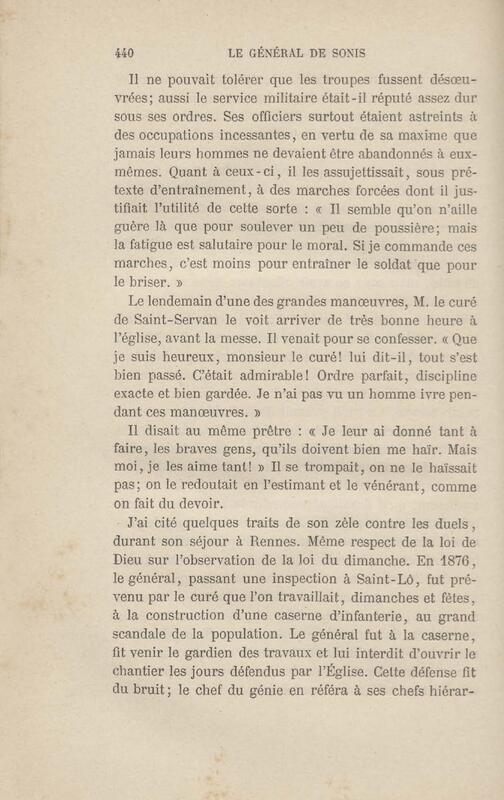 440 LE GÉNÉRAL DE SONIS

Il ne pouvait tolérer que les troupes fussent désœuvrées; aussi le service militaire était-il réputé assez dur sous ses ordres. Ses officiers surtout étaient astreints à des occupations incessantes, en vertu de sa maxime que jamais leurs hommes ne devaient être abandonnés à eux-mêmes. Quant à ceux-ci, il les assujettissait, sous prétexte d'entraînement, à des marches forcées dont il justifiait l'utilité de cette sorte : « Il semble qu'on n'aille guère là que pour soulever un peu de poussière; mais la fatigue est salutaire pour le moral. Si je commande ces marches, c'est moins pour entraîner le soldat que pour le briser. »

Le lendemain d'une des grandes manœuvres, M. le curé de Saint-Servan le voit arriver de très bonne heure à l'église, avant la messe. Il venait pour se confesser. « Que je suis heureux, monsieur le curé! lui dit-il, tout s'est bien passé. C'était admirable! Ordre parfait, discipline exacte et bien gardée. Je n'ai pas vu un homme ivre pendant ces manœuvres. »

Il disait au même prêtre : « Je leur ai donné tant à faire, les braves gens, qu'ils doivent bien me haïr. Mais moi, je les aime tant! » Il se trompait, on ne le haïssait pas; on le redoutait en l'estimant et le vénérant, comme on fait du devoir.

J'ai cité quelques traits de son zèle contre les duels, durant son séjour à Rennes. Même respect de la loi de Dieu sur l'observation de la loi du dimanche. En 1876, le général, passant une inspection à Saint-Lô, fut prévenu par le curé que l'on travaillait, dimanches et fêtes, à la construction d'une caserne d'infanterie, au grand scandale de la population. Le général fut à la caserne, fit venir le gardien des travaux et lui interdit d'ouvrir le chantier les jours défendus par l'Église. Cette défense fit du bruit; le chef du génie en référa à ses chefs hiérar-